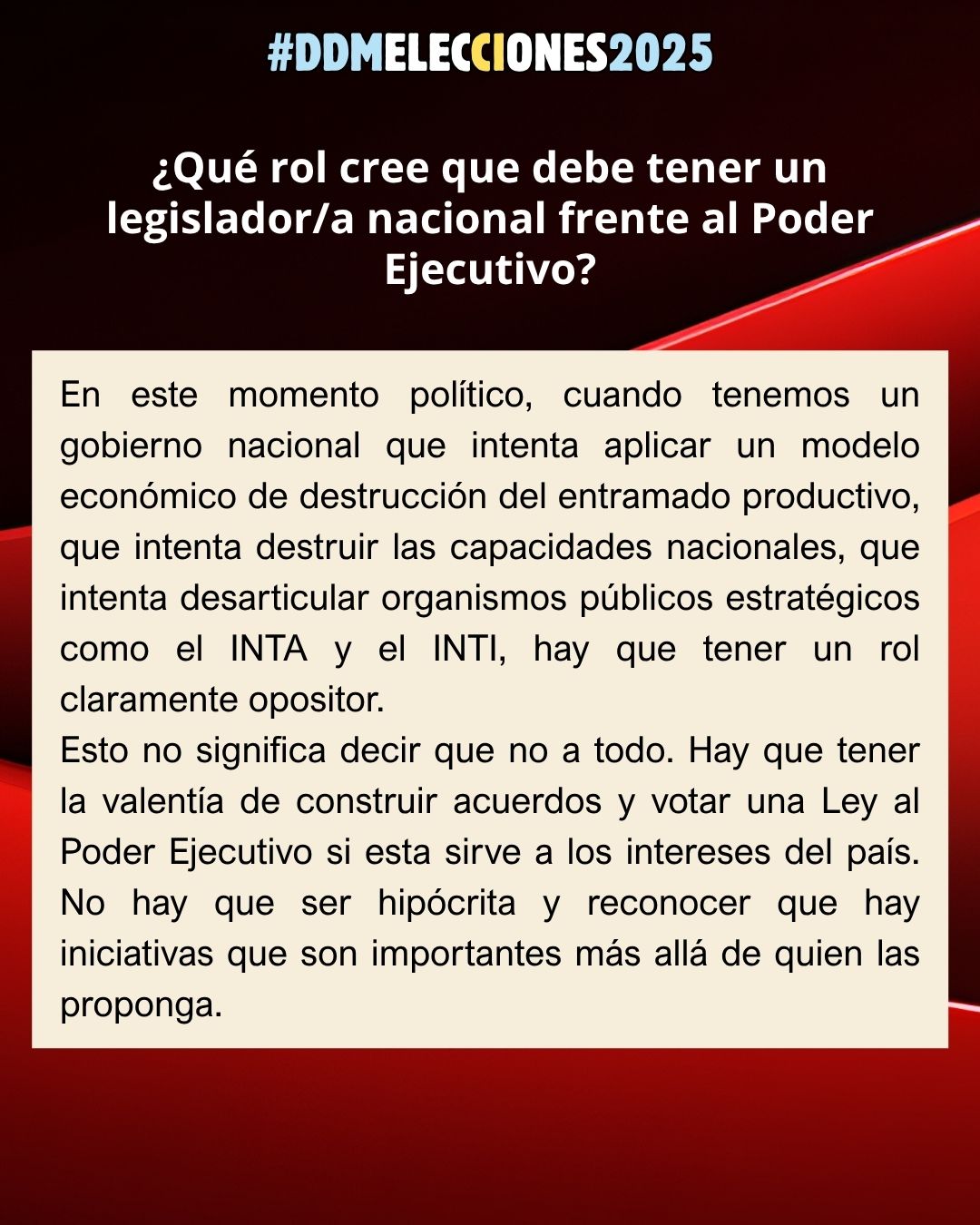 #DDMELECCIONES2025

¿Qué rol cree que debe tener un legislador/a nacional frente al Poder Ejecutivo?

En este momento político, cuando tenemos un gobierno nacional que intenta aplicar un modelo económico de destrucción del entramado productivo, que intenta destruir las capacidades nacionales, que intenta desarticular organismos públicos estratégicos como el INTA y el INTI, hay que tener un rol claramente opositor.
Esto no significa decir que no a todo. Hay que tener la valentía de construir acuerdos y votar una Ley al Poder Ejecutivo si esta sirve a los intereses del país. No hay que ser hipócrita y reconocer que hay iniciativas que son importantes más allá de quien las proponga.